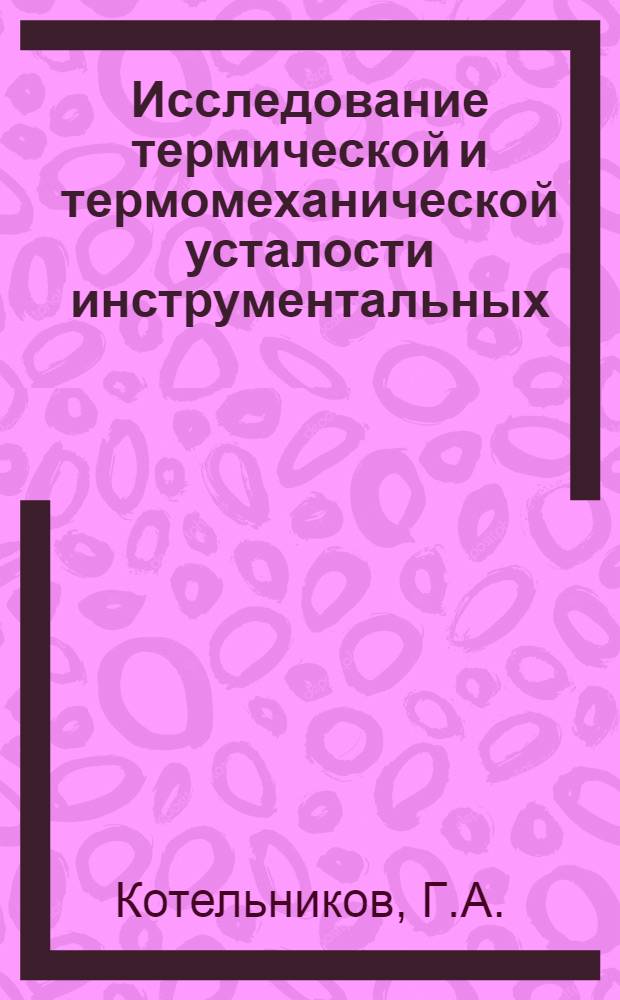 Исследование термической и термомеханической усталости инструментальных

Котельников, Г.А.